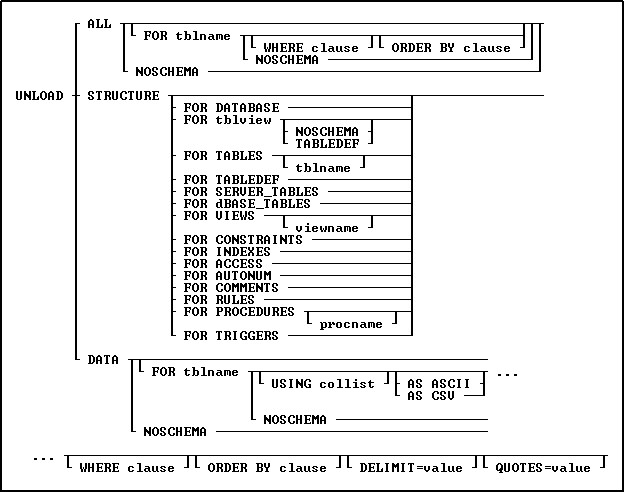 UNLOAD ALL FOR tblname WHERE clause ORDER BY clause
NOSCHEMA
NOSCHEMA
STRUCTURE
FOR DATABASE
FOR tblview
NOSCHEMA
TABLEDEF
FOR TABLES
tblname
FOR TABLEDEF
FOR SERVER_TABLES
FOR dBASE_TABLES
FOR VIEWS
viewname
FOR CONSTRAINTS
FOR INDEXES
FOR ACCESS
FOR AUTONUM
FOR COMMENTS
FOR RULES
FOR PROCEDURES
procname
FOR TRIGGERS
DATA
FOR tblname
USING collist
AS ASCII
AS CSV
...
NOSCHEMA
NOSCHEMA

... WHERE clause ORDER BY clause DELIMIT=value QUOTES=value